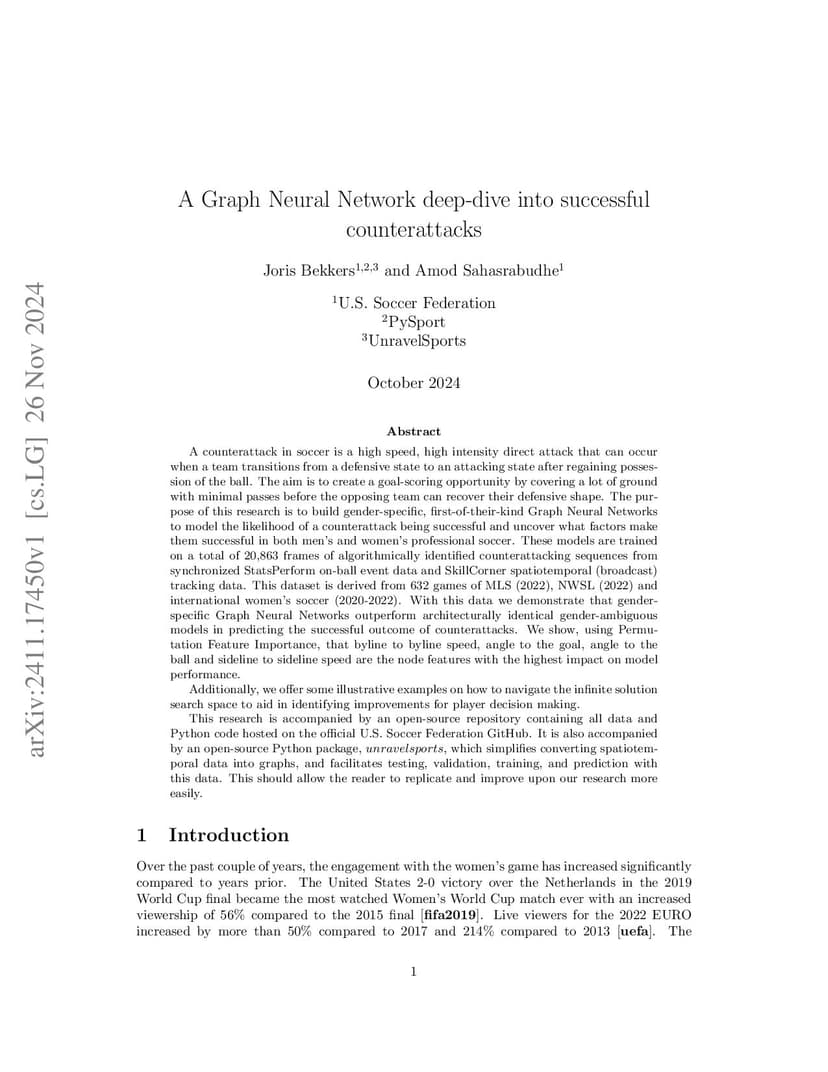 arXiv:2411.17450v1 [cs.LG] 26 Nov 2024

A Graph Neural Network deep-dive into successful counterattacks

Joris Bekkers$^{1,2,3}$ and Amod Sahasrabudhe$^{1}$

$^{1}$U.S. Soccer Federation
$^{2}$PySport
$^{3}$UnravelSports

October 2024

Abstract

A counterattack in soccer is a high speed, high intensity direct attack that can occur when a team transitions from a defensive state to an attacking state after regaining possession of the ball. The aim is to create a goal-scoring opportunity by covering a lot of ground with minimal passes before the opposing team can recover their defensive shape. The purpose of this research is to build gender-specific, first-of-their-kind Graph Neural Networks to model the likelihood of a counterattack being successful and uncover what factors make them successful in both men's and women's professional soccer. These models are trained on a total of 20,863 frames of algorithmically identified counterattacking sequences from synchronized StatsPerform on-ball event data and SkillCorner spatiotemporal (broadcast) tracking data. This dataset is derived from 632 games of MLS (2022), NWSL (2022) and international women's soccer (2020-2022). With this data we demonstrate that gender-specific Graph Neural Networks outperform architecturally identical gender-ambiguous models in predicting the successful outcome of counterattacks. We show, using Permutation Feature Importance, that byline to byline speed, angle to the goal, angle to the ball and sideline to sideline speed are the node features with the highest impact on model performance.

Additionally, we offer some illustrative examples on how to navigate the infinite solution search space to aid in identifying improvements for player decision making.

This research is accompanied by an open-source repository containing all data and Python code hosted on the official U.S. Soccer Federation GitHub. It is also accompanied by an open-source Python package, unravelsports, which simplifies converting spatiotemporal data into graphs, and facilitates testing, validation, training, and prediction with this data. This should allow the reader to replicate and improve upon our research more easily.

1 Introduction

Over the past couple of years, the engagement with the women's game has increased significantly compared to years prior. The United States 2-0 victory over the Netherlands in the 2019 World Cup final became the most watched Women's World Cup match ever with an increased viewership of 56% compared to the 2015 final [fifa2019]. Live viewers for the 2022 EURO increased by more than 50% compared to 2017 and 214% compared to 2013 [uefa]. The

1